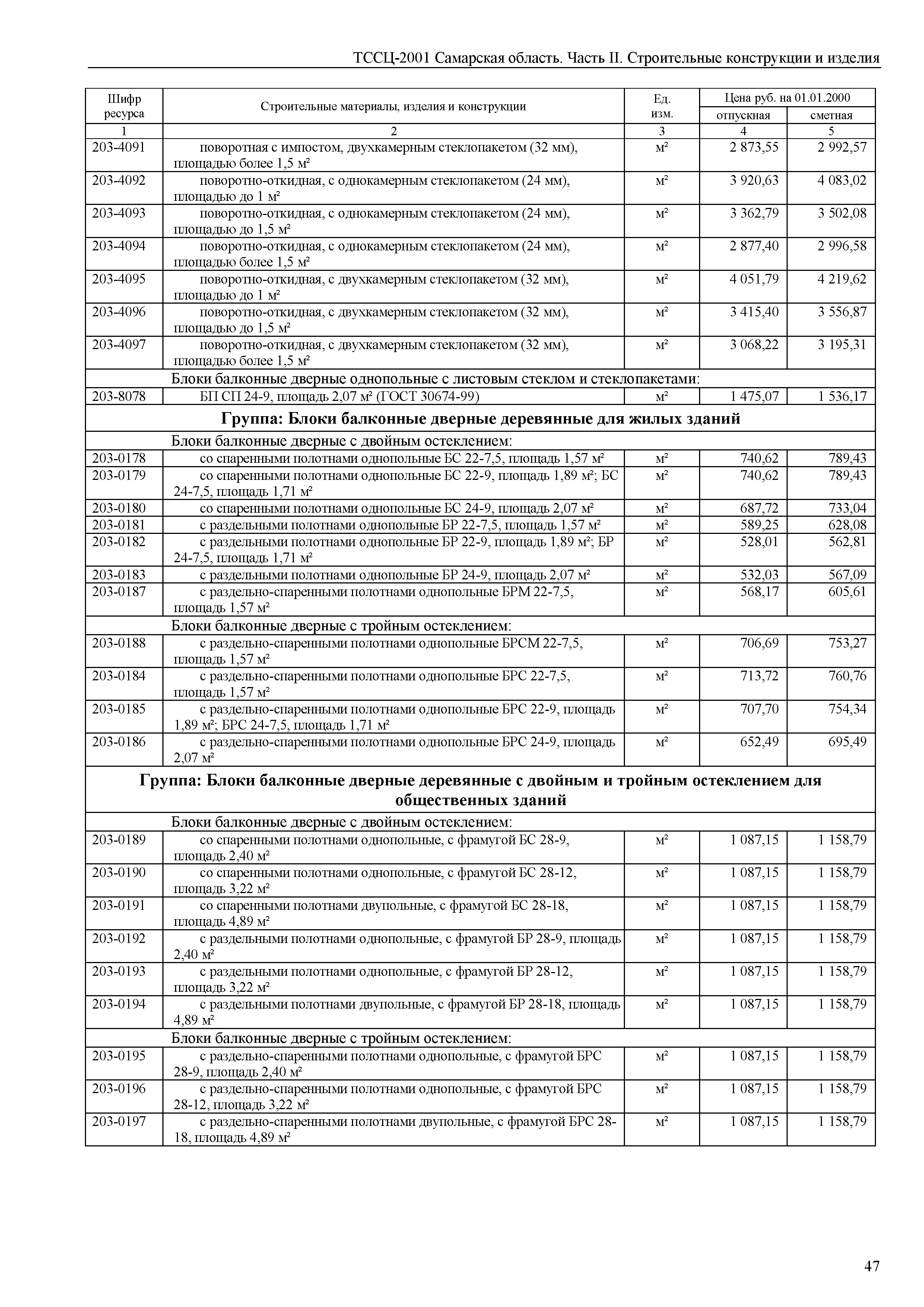 ТССЦ-2001 Самарская область. Часть II. Строительные конструкции и изделия

| Шифр ресурса | Строительные материалы, изделия и конструкции | Ед. изм. | Цена руб. на 01.01.2000 отпускная | Цена руб. на 01.01.2000 сметная |
|---|---|---|---|---|
| 1 | 2 | 3 | 4 | 5 |
| 203-4091 | поворотная с импостом, двухкамерным стеклопакетом (32 мм), площадью более 1,5 м² | м² | 2 873,55 | 2 992,57 |
| 203-4092 | поворотно-откидная, с однокамерным стеклопакетом (24 мм), площадью до 1 м² | м² | 3 920,63 | 4 083,02 |
| 203-4093 | поворотно-откидная, с однокамерным стеклопакетом (24 мм), площадью до 1,5 м² | м² | 3 362,79 | 3 502,08 |
| 203-4094 | поворотно-откидная, с однокамерным стеклопакетом (24 мм), площадью более 1,5 м² | м² | 2 877,40 | 2 996,58 |
| 203-4095 | поворотно-откидная, с двухкамерным стеклопакетом (32 мм), площадью до 1 м² | м² | 4 051,79 | 4 219,62 |
| 203-4096 | поворотно-откидная, с двухкамерным стеклопакетом (32 мм), площадью до 1,5 м² | м² | 3 415,40 | 3 556,87 |
| 203-4097 | поворотно-откидная, с двухкамерным стеклопакетом (32 мм), площадью более 1,5 м² | м² | 3 068,22 | 3 195,31 |
| | Блоки балконные дверные однопольные с листовым стеклом и стеклопакетами: | | | |
| 203-8078 | БП СП 24-9, площадь 2,07 м² (ГОСТ 30674-99) | м² | 1 475,07 | 1 536,17 |
| | **Группа: Блоки балконные дверные деревянные для жилых зданий** | | | |
| | Блоки балконные дверные с двойным остеклением: | | | |
| 203-0178 | со спаренными полотнами однопольные БС 22-7,5, площадь 1,57 м² | м² | 740,62 | 789,43 |
| 203-0179 | со спаренными полотнами однопольные БС 22-9, площадь 1,89 м²; БС 24-7,5, площадь 1,71 м² | м² | 740,62 | 789,43 |
| 203-0180 | со спаренными полотнами однопольные БС 24-9, площадь 2,07 м² | м² | 687,72 | 733,04 |
| 203-0181 | с раздельными полотнами однопольные БР 22-7,5, площадь 1,57 м² | м² | 589,25 | 628,08 |
| 203-0182 | с раздельными полотнами однопольные БР 22-9, площадь 1,89 м²; БР 24-7,5, площадь 1,71 м² | м² | 528,01 | 562,81 |
| 203-0183 | с раздельными полотнами однопольные БР 24-9, площадь 2,07 м² | м² | 532,03 | 567,09 |
| 203-0187 | с раздельно-спаренными полотнами однопольные БРМ 22-7,5, площадь 1,57 м² | м² | 568,17 | 605,61 |
| | Блоки балконные дверные с тройным остеклением: | | | |
| 203-0188 | с раздельно-спаренными полотнами однопольные БРСМ 22-7,5, площадь 1,57 м² | м² | 706,69 | 753,27 |
| 203-0184 | с раздельно-спаренными полотнами однопольные БРС 22-7,5, площадь 1,57 м² | м² | 713,72 | 760,76 |
| 203-0185 | с раздельно-спаренными полотнами однопольные БРС 22-9, площадь 1,89 м²; БРС 24-7,5, площадь 1,71 м² | м² | 707,70 | 754,34 |
| 203-0186 | с раздельно-спаренными полотнами однопольные БРС 24-9, площадь 2,07 м² | м² | 652,49 | 695,49 |
| | **Группа: Блоки балконные дверные деревянные с двойным и тройным остеклением для общественных зданий** | | | |
| | Блоки балконные дверные с двойным остеклением: | | | |
| 203-0189 | со спаренными полотнами однопольные, с фрамугой БС 28-9, площадь 2,40 м² | м² | 1 087,15 | 1 158,79 |
| 203-0190 | со спаренными полотнами однопольные, с фрамугой БС 28-12, площадь 3,22 м² | м² | 1 087,15 | 1 158,79 |
| 203-0191 | со спаренными полотнами двупольные, с фрамугой БС 28-18, площадь 4,89 м² | м² | 1 087,15 | 1 158,79 |
| 203-0192 | с раздельными полотнами однопольные, с фрамугой БР 28-9, площадь 2,40 м² | м² | 1 087,15 | 1 158,79 |
| 203-0193 | с раздельными полотнами однопольные, с фрамугой БР 28-12, площадь 3,22 м² | м² | 1 087,15 | 1 158,79 |
| 203-0194 | с раздельными полотнами двупольные, с фрамугой БР 28-18, площадь 4,89 м² | м² | 1 087,15 | 1 158,79 |
| | Блоки балконные дверные с тройным остеклением: | | | |
| 203-0195 | с раздельно-спаренными полотнами однопольные, с фрамугой БРС 28-9, площадь 2,40 м² | м² | 1 087,15 | 1 158,79 |
| 203-0196 | с раздельно-спаренными полотнами однопольные, с фрамугой БРС 28-12, площадь 3,22 м² | м² | 1 087,15 | 1 158,79 |
| 203-0197 | с раздельно-спаренными полотнами двупольные, с фрамугой БРС 28-18, площадь 4,89 м² | м² | 1 087,15 | 1 158,79 |

47